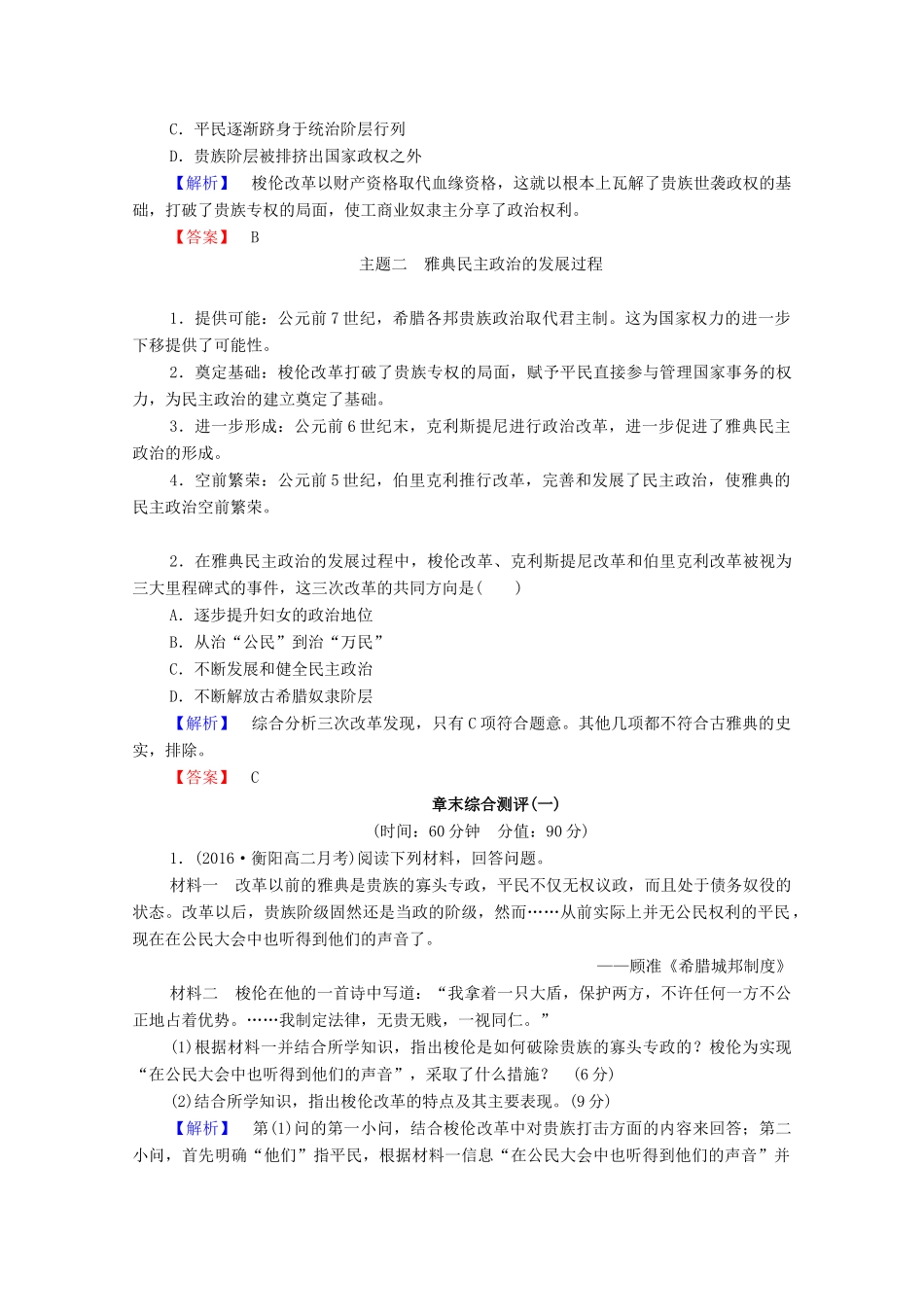 C．平民逐渐跻身于统治阶层行列

D．贵族阶层被排挤出国家政权之外

【解析】 梭伦改革以财产资格取代血缘资格，这就以根本上瓦解了贵族世袭政权的基础，打破了贵族专权的局面，使工商业奴隶主分享了政治权利。

【答案】 B

主题二 雅典民主政治的发展过程

1．提供可能：公元前7世纪，希腊各邦贵族政治取代君主制。这为国家权力的进一步下移提供了可能性。

2．奠定基础：梭伦改革打破了贵族专权的局面，赋予平民直接参与管理国家事务的权力，为民主政治的建立奠定了基础。

3．进一步形成：公元前6世纪末，克利斯提尼进行政治改革，进一步促进了雅典民主政治的形成。

4．空前繁荣：公元前5世纪，伯里克利推行改革，完善和发展了民主政治，使雅典的民主政治空前繁荣。

2．在雅典民主政治的发展过程中，梭伦改革、克利斯提尼改革和伯里克利改革被视为三大里程碑式的事件，这三次改革的共同方向是(　　)

A．逐步提升妇女的政治地位

B．从治“公民”到治“万民”

C．不断发展和健全民主政治

D．不断解放古希腊奴隶阶层

【解析】 综合分析三次改革发现，只有C项符合题意。其他几项都不符合古雅典的史实，排除。

【答案】 C

章末综合测评(一)

(时间：60分钟　分值：90分)

1．(2016·衡阳高二月考)阅读下列材料，回答问题。

材料一　改革以前的雅典是贵族的寡头专政，平民不仅无权议政，而且处于债务奴役的状态。改革以后，贵族阶级固然还是当政的阶级，然而……从前实际上并无公民权利的平民，现在在公民大会中也听得到他们的声音了。

——顾准《希腊城邦制度》

材料二　梭伦在他的一首诗中写道：“我拿着一只大盾，保护两方，不许任何一方不公正地占着优势。……我制定法律，无贵无贱，一视同仁。”

(1)根据材料一并结合所学知识，指出梭伦是如何破除贵族的寡头专政的？梭伦为实现“在公民大会中也听得到他们的声音”，采取了什么措施？　(6分)

(2)结合所学知识，指出梭伦改革的特点及其主要表现。(9分)

【解析】 第(1)问的第一小问，结合梭伦改革中对贵族打击方面的内容来回答；第二小问，首先明确“他们”指平民，根据材料一信息“在公民大会中也听得到他们的声音”并